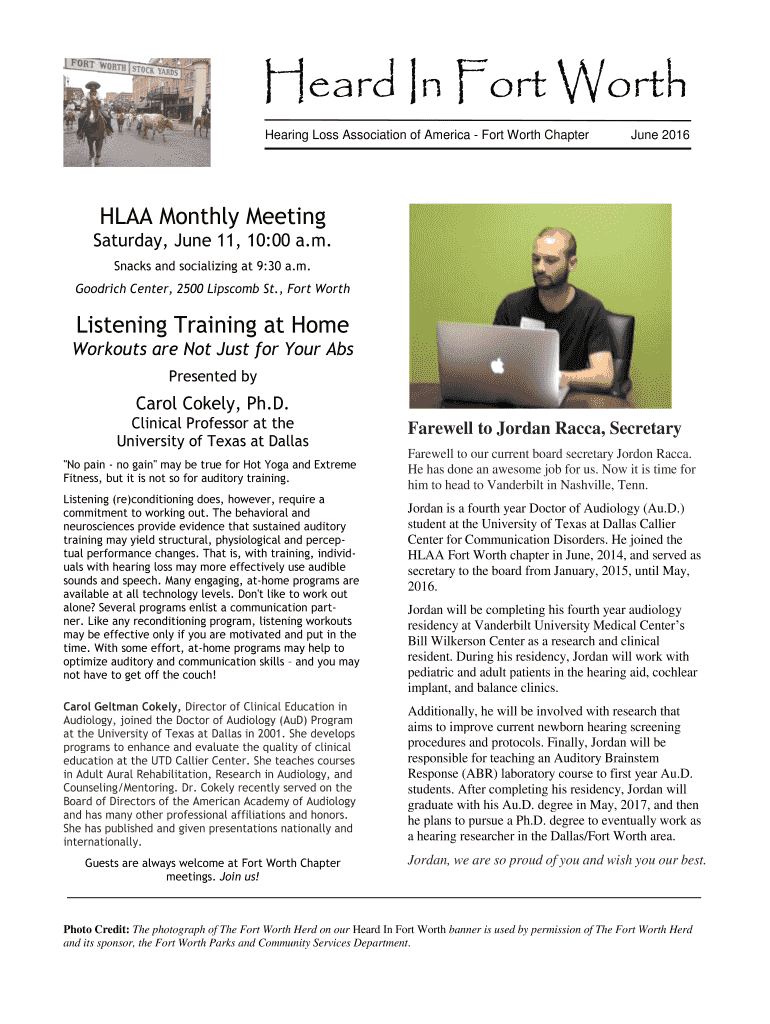 FORT WORTH STOCK YARDS

Heard In Fort Worth

Hearing Loss Association of America - Fort Worth Chapter June 2016

HLAA Monthly Meeting

Saturday, June 11, 10:00 a.m.

Snacks and socializing at 9:30 a.m.

Goodrich Center, 2500 Lipscomb St., Fort Worth

Listening Training at Home

Workouts are Not Just for Your Abs

Presented by

Carol Cokely, Ph.D.

Clinical Professor at the University of Texas at Dallas

"No pain - no gain" may be true for Hot Yoga and Extreme Fitness, but it is not so for auditory training.

Listening (re)conditioning does, however, require a commitment to working out. The behavioral and neurosciences provide evidence that sustained auditory training may yield structural, physiological and perceptual performance changes. That is, with training, individuals with hearing loss may more effectively use audible sounds and speech. Many engaging, at-home programs are available at all technology levels. Don't like to work out alone? Several programs enlist a communication partner. Like any reconditioning program, listening workouts may be effective only if you are motivated and put in the time. With some effort, at-home programs may help to optimize auditory and communication skills – and you may not have to get off the couch!

Carol Geltman Cokely, Director of Clinical Education in Audiology, joined the Doctor of Audiology (AuD) Program at the University of Texas at Dallas in 2001. She develops programs to enhance and evaluate the quality of clinical education at the UTD Callier Center. She teaches courses in Adult Aural Rehabilitation, Research in Audiology, and Counseling/Mentoring. Dr. Cokely recently served on the Board of Directors of the American Academy of Audiology and has many other professional affiliations and honors. She has published and given presentations nationally and internationally.

Guests are always welcome at Fort Worth Chapter meetings. Join us!

Farewell to Jordan Racca, Secretary

Farewell to our current board secretary Jordon Racca. He has done an awesome job for us. Now it is time for him to head to Vanderbilt in Nashville, Tenn.

Jordan is a fourth year Doctor of Audiology (Au.D.) student at the University of Texas at Dallas Callier Center for Communication Disorders. He joined the HLAA Fort Worth chapter in June, 2014, and served as secretary to the board from January, 2015, until May, 2016.

Jordan will be completing his fourth year audiology residency at Vanderbilt University Medical Center's Bill Wilkerson Center as a research and clinical resident. During his residency, Jordan will work with pediatric and adult patients in the hearing aid, cochlear implant, and balance clinics.

Additionally, he will be involved with research that aims to improve current newborn hearing screening procedures and protocols. Finally, Jordan will be responsible for teaching an Auditory Brainstem Response (ABR) laboratory course to first year Au.D. students. After completing his residency, Jordan will graduate with his Au.D. degree in May, 2017, and then he plans to pursue a Ph.D. degree to eventually work as a hearing researcher in the Dallas/Fort Worth area.

Jordan, we are so proud of you and wish you our best.

Photo Credit: The photograph of The Fort Worth Herd on our Heard In Fort Worth banner is used by permission of The Fort Worth Herd and its sponsor, the Fort Worth Parks and Community Services Department.